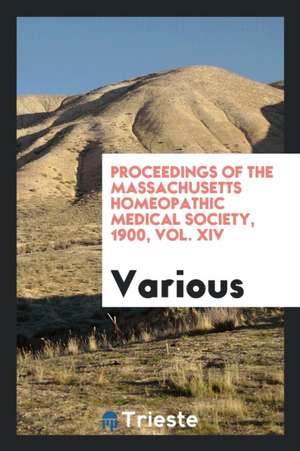 PROCEEDINGS OF THE MASSACHUSETTS HOMEOPATHIC MEDICAL SOCIETY, 1900, VOL. XIV

Various

Trieste